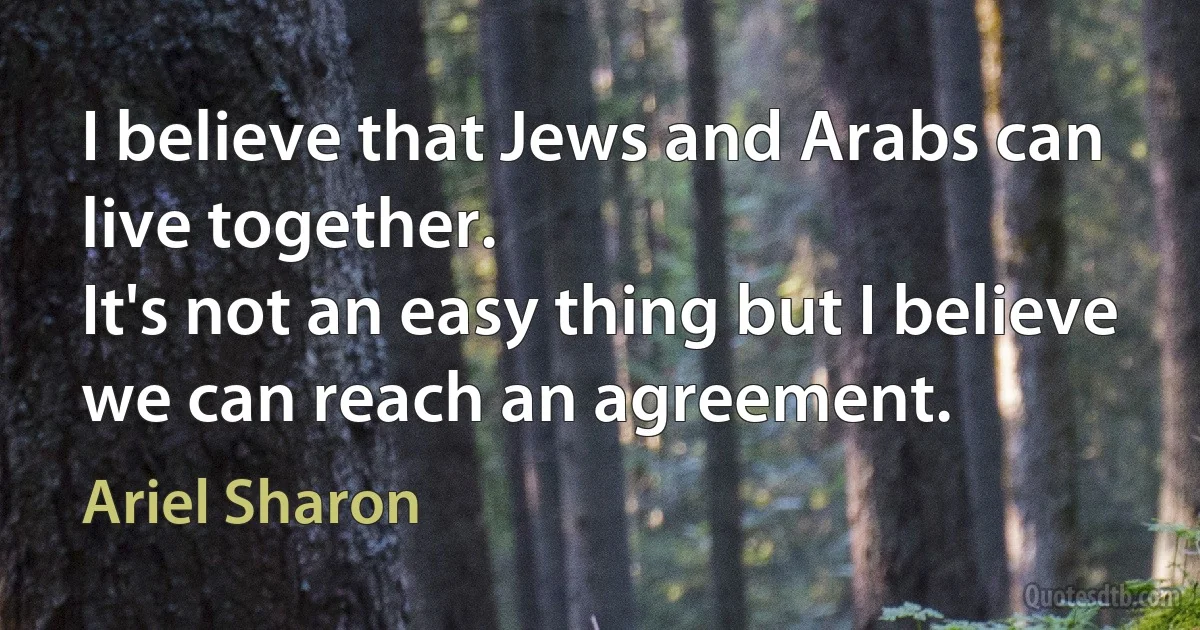 I believe that Jews and Arabs can live together.
It's not an easy thing but I believe we can reach an agreement.

Ariel Sharon

Quotesdtb.com